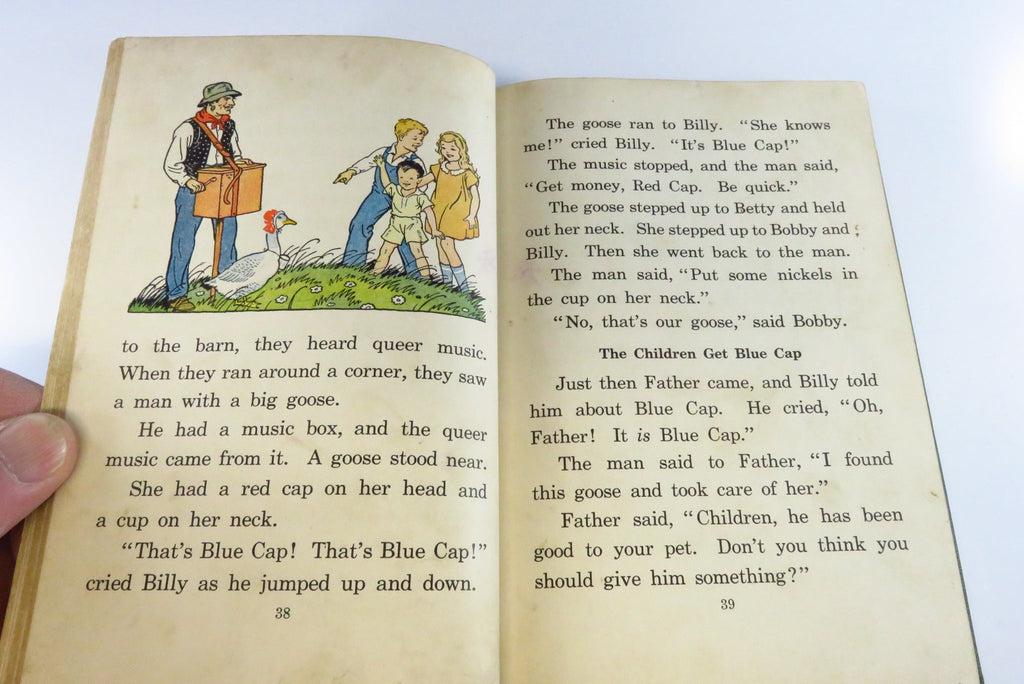 to the barn, they heard queer music. When they ran around a corner, they saw a man with a big goose.

He had a music box, and the queer music came from it. A goose stood near.

She had a red cap on her head and a cup on her neck.

"That's Blue Cap! That's Blue Cap!" cried Billy as he jumped up and down.

38

The goose ran to Billy. "She knows me!" cried Billy. "It's Blue Cap!"

The music stopped, and the man said, "Get money, Red Cap. Be quick."

The goose stepped up to Betty and held out her neck. She stepped up to Bobby and Billy. Then she went back to the man.

The man said, "Put some nickels in the cup on her neck."

"No, that's our goose," said Bobby.

The Children Get Blue Cap

Just then Father came, and Billy told him about Blue Cap. He cried, "Oh, Father! It is Blue Cap."

The man said to Father, "I found this goose and took care of her."

Father said, "Children, he has been good to your pet. Don't you think you should give him something?"

39